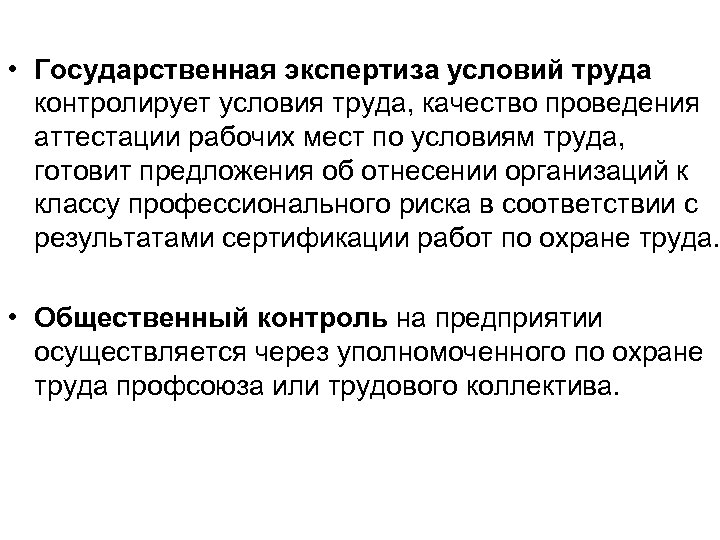 • Государственная экспертиза условий труда контролирует условия труда, качество проведения аттестации рабочих мест по условиям труда, готовит предложения об отнесении организаций к классу профессионального риска в соответствии с результатами сертификации работ по охране труда.

• Общественный контроль на предприятии осуществляется через уполномоченного по охране труда профсоюза или трудового коллектива.